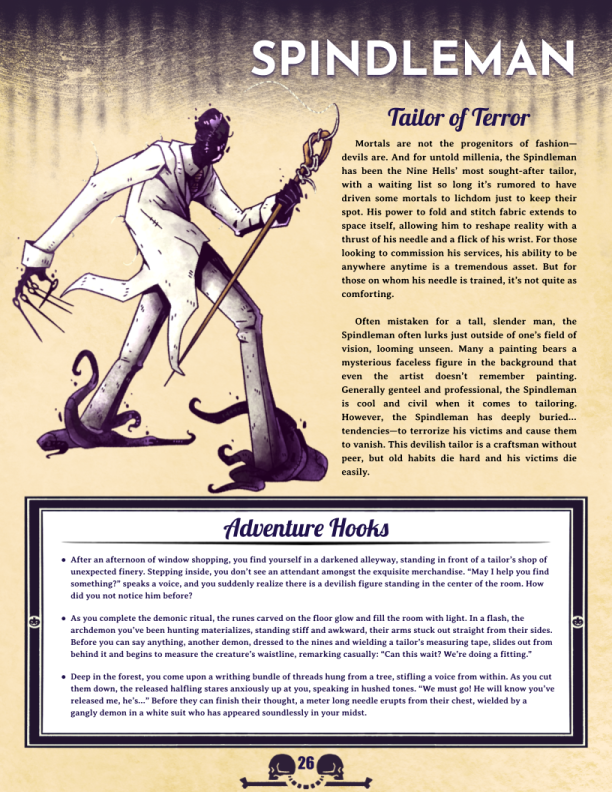 SPINDLEMAN

Tailor of Terror

Mortals are not the progenitors of fashion—devils are. And for untold millenia, the Spindleman has been the Nine Hells' most sought-after tailor, with a waiting list so long it's rumored to have driven some mortals to lichdom just to keep their spot. His power to fold and stitch fabric extends to space itself, allowing him to reshape reality with a thrust of his needle and a flick of his wrist. For those looking to commission his services, his ability to be anywhere anytime is a tremendous asset. But for those on whom his needle is trained, it's not quite as comforting.

Often mistaken for a tall, slender man, the Spindleman often lurks just outside of one's field of vision, looming unseen. Many a painting bears a mysterious faceless figure in the background that even the artist doesn't remember painting. Generally genteel and professional, the Spindleman is cool and civil when it comes to tailoring. However, the Spindleman has deeply buried... tendencies—to terrorize his victims and cause them to vanish. This devilish tailor is a craftsman without peer, but old habits die hard and his victims die easily.

Adventure Hooks

• After an afternoon of window shopping, you find yourself in a darkened alleyway, standing in front of a tailor's shop of unexpected finery. Stepping inside, you don't see an attendant amongst the exquisite merchandise. "May I help you find something?" speaks a voice, and you suddenly realize there is a devilish figure standing in the center of the room. How did you not notice him before?

• As you complete the demonic ritual, the runes carved on the floor glow and fill the room with light. In a flash, the archdemon you've been hunting materializes, standing stiff and awkward, their arms stuck out straight from their sides. Before you can say anything, another demon, dressed to the nines and wielding a tailor's measuring tape, slides out from behind it and begins to measure the creature's waistline, remarking casually: "Can this wait? We're doing a fitting."

• Deep in the forest, you come upon a writhing bundle of threads hung from a tree, stifling a voice from within. As you cut them down, the released halfling stares anxiously up at you, speaking in hushed tones. "We must go! He will know you've released me, he's..." Before they can finish their thought, a meter long needle erupts from their chest, wielded by a gangly demon in a white suit who has appeared soundlessly in your midst.

26